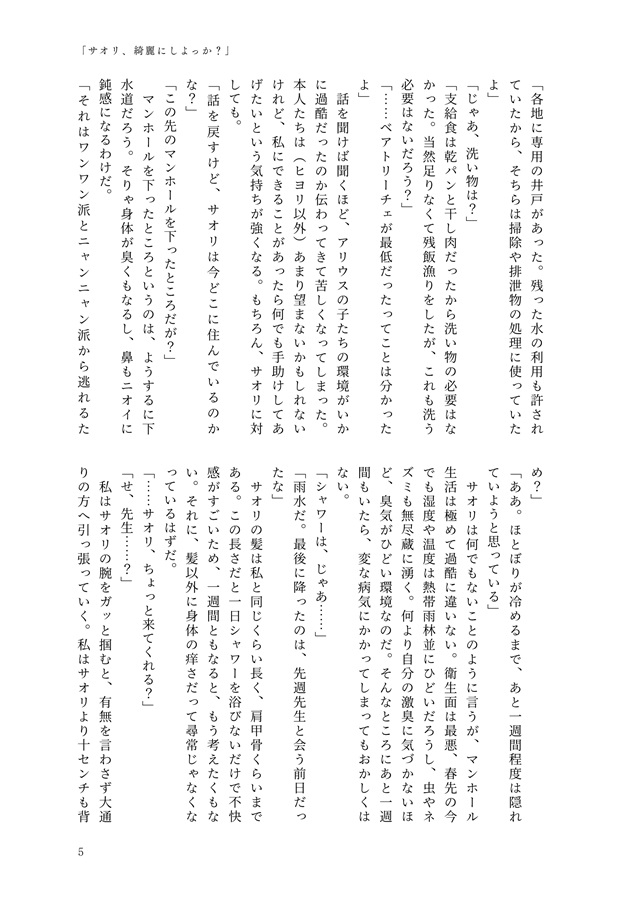 「サオリ、綺麗にしよっか？」

「各地に専用の井戸があった。残った水の利用も許されていたから、そちらは掃除や排泄物の処理に使っていたよ」

「じゃあ、洗い物は？」

「支給食は乾パンと干し肉だったから洗い物の必要はなかった。当然足りなくて残飯漁りをしたが、これも洗う必要はないだろう？」

「……ベアトリーチェが最低だったってことは分かったよ」

話を聞けば聞くほど、アリウスの子たちの環境がいかに過酷だったのか伝わってきて苦しくなってしまった。本人たちは（ヒヨリ以外）あまり望まないかもしれないけれど、私にできることがあったら何でも手助けしてあげたいという気持ちが強くなる。もちろん、サオリに対しても。

「話を戻すけど、サオリは今どこに住んでいるのかな？」

「この先のマンホールを下ったところだが？」

マンホールを下ったところというのは、ようするに下水道だろう。そりゃ身体が臭くもなるし、鼻もニオイに鈍感になるわけだ。

「それはワンワン派とニャンニャン派から逃れるため？」

「ああ。ほとぼりが冷めるまで、あと一週間程度は隠れていようと思っている」

サオリは何でもないことのように言うが、マンホール生活は極めて過酷に違いない。衛生面は最悪、春先の今でも湿度や温度は熱帯雨林並にひどいだろうし、虫やネズミも無尽蔵に湧く。何より自分の激臭に気づかないほど、臭気がひどい環境なのだ。そんなところにあと一週間もいたら、変な病気にかかってしまってもおかしくはない。

「シャワーは、じゃあ……」

「雨水だ。最後に降ったのは、先週先生と会う前日だったな」

サオリの髪は私と同じくらい長く、肩甲骨くらいまである。この長さだと一日シャワーを浴びないだけで不快感がすごいため、一週間ともなると、もう考えたくもない。それに、髪以外に身体の痒さだって尋常じゃなくなっているはずだ。

「……サオリ、ちょっと来てくれる？」

「せ、先生……？」

私はサオリの腕をガッと掴むと、有無を言わさず大通りの方へ引っ張っていく。私はサオリより十センチも背

5